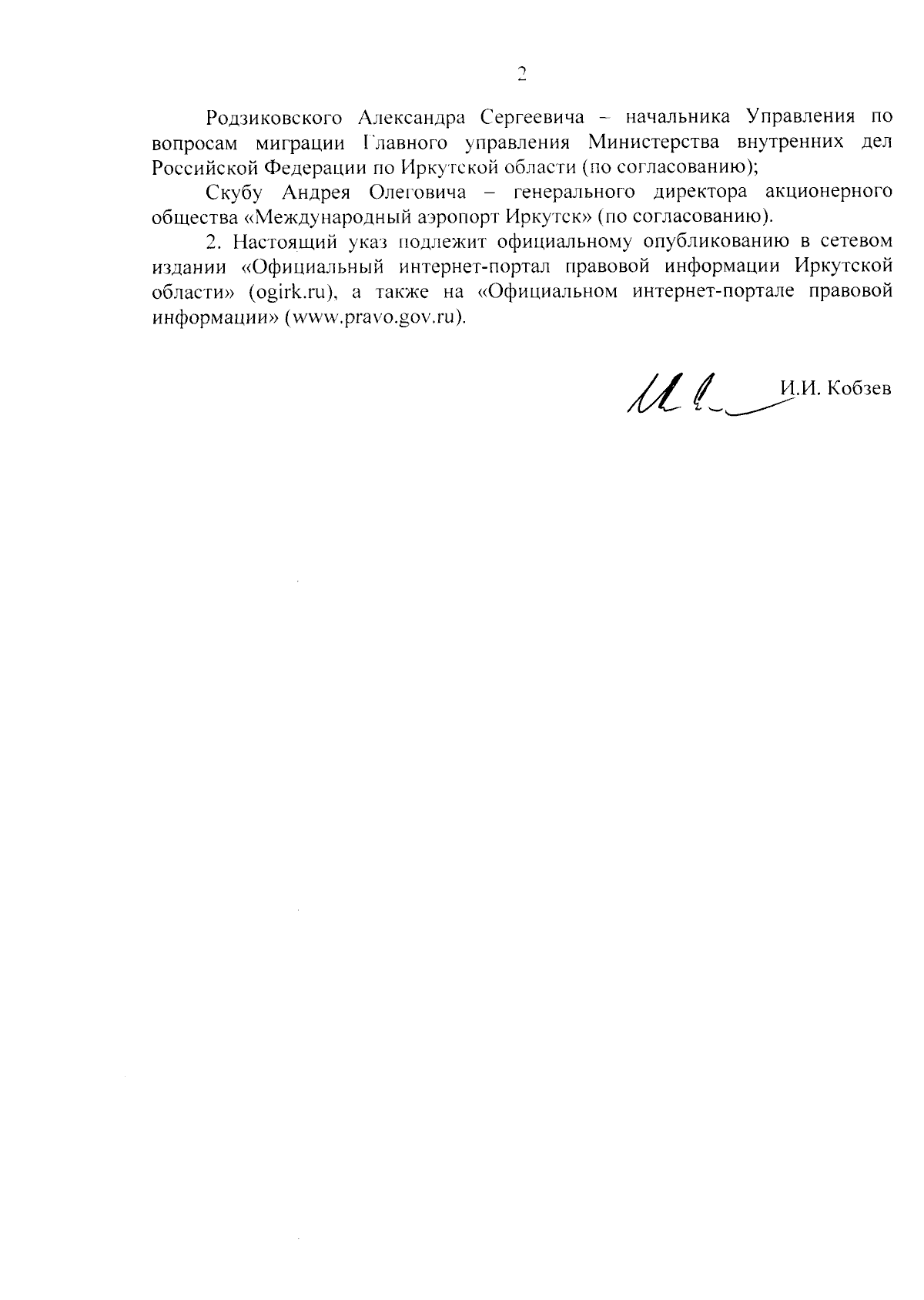 2

Родзиковского Александра Сергеевича – начальника Управления по вопросам миграции Главного управления Министерства внутренних дел Российской Федерации по Иркутской области (по согласованию);

Скубу Андрея Олеговича – генерального директора акционерного общества «Международный аэропорт Иркутск» (по согласованию).

2. Настоящий указ подлежит официальному опубликованию в сетевом издании «Официальный интернет-портал правовой информации Иркутской области» (ogirk.ru), а также на «Официальном интернет-портале правовой информации» (www.pravo.gov.ru).

И.И. Кобзев